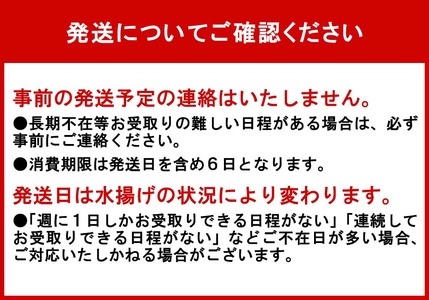 発送についてご確認ください

事前の発送予定の連絡はいたしません。

●長期不在等お受取りの難しい日程がある場合は、必ず事前にご連絡ください。

●消費期限は発送日を含め６日となります。

発送日は水揚げの状況により変わります。

●「週に１日しかお受取りできる日程がない」「連続してお受取りできる日程がない」などご不在日が多い場合、ご対応いたしかねる場合がございます。